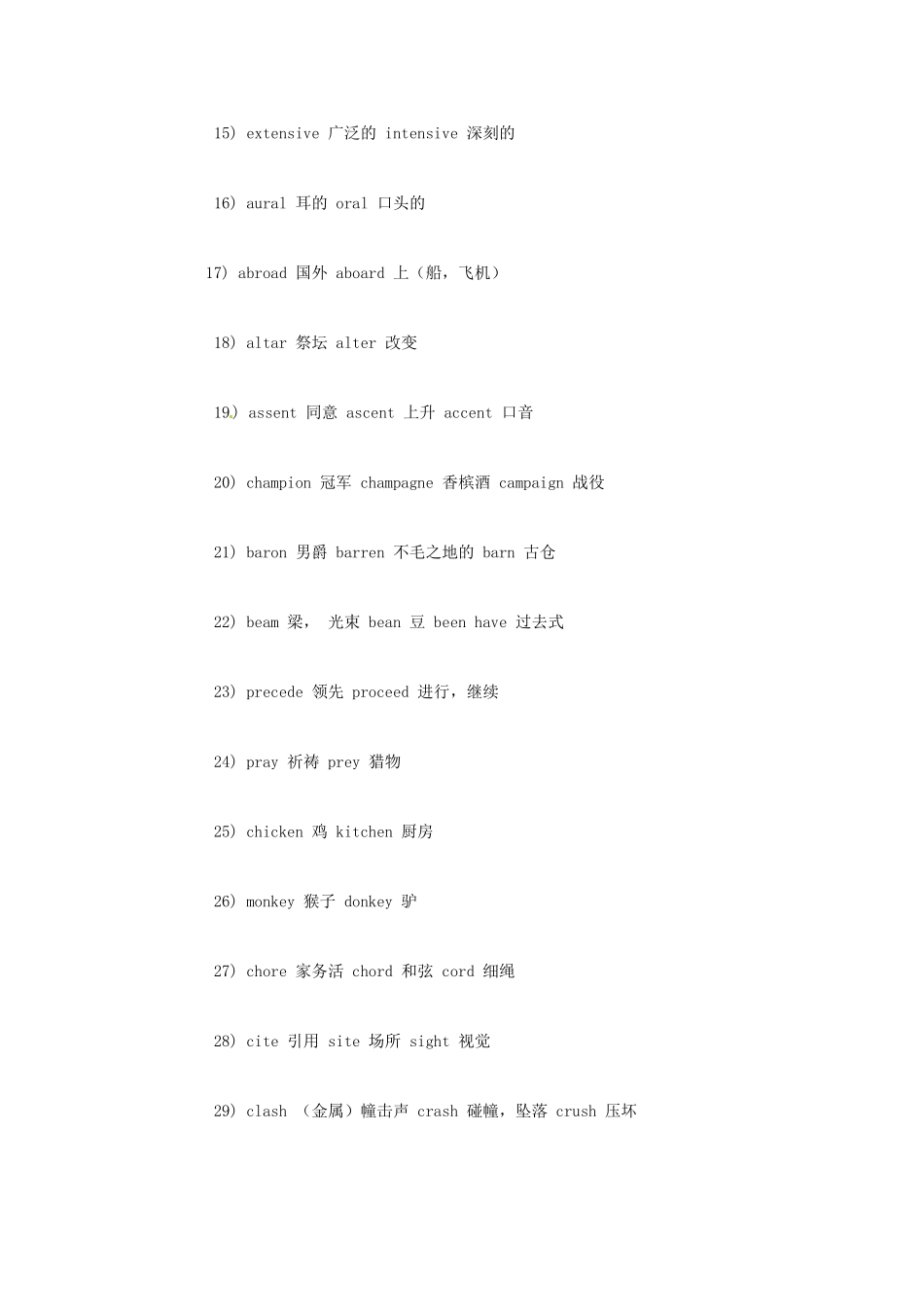 15) extensive 广泛的 intensive 深刻的

16) aural 耳的 oral 口头的

17) abroad 国外 aboard 上（船，飞机）

18) altar 祭坛 alter 改变

19) assent 同意 ascent 上升 accent 口音

20) champion 冠军 champagne 香槟酒 campaign 战役

21) baron 男爵 barren 不毛之地的 barn 古仓

22) beam 梁， 光束 bean 豆 been have 过去式

23) precede 领先 proceed 进行，继续

24) pray 祈祷 prey 猎物

25) chicken 鸡 kitchen 厨房

26) monkey 猴子 donkey 驴

27) chore 家务活 chord 和弦 cord 细绳

28) cite 引用 site 场所 sight 视觉

29) clash （金属）幢击声 crash 碰幢，坠落 crush 压坏